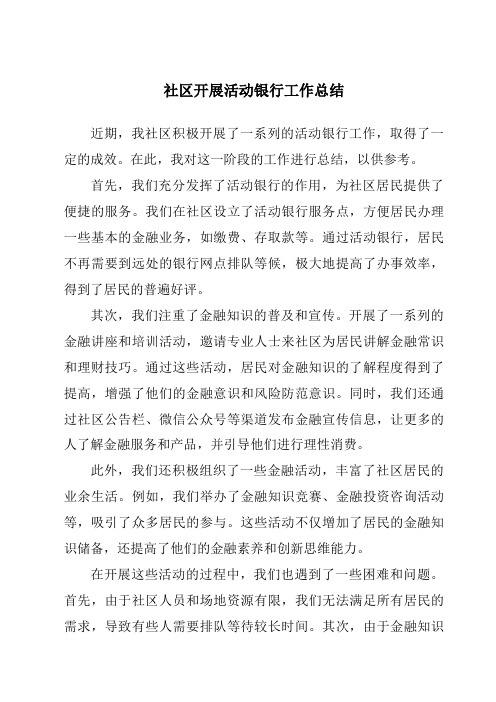 社区开展活动银行工作总结

近期，我社区积极开展了一系列的活动银行工作，取得了一定的成效。在此，我对这一阶段的工作进行总结，以供参考。

首先，我们充分发挥了活动银行的作用，为社区居民提供了便捷的服务。我们在社区设立了活动银行服务点，方便居民办理一些基本的金融业务，如缴费、存取款等。通过活动银行，居民不再需要到远处的银行网点排队等候，极大地提高了办事效率，得到了居民的普遍好评。

其次，我们注重了金融知识的普及和宣传。开展了一系列的金融讲座和培训活动，邀请专业人士来社区为居民讲解金融常识和理财技巧。通过这些活动，居民对金融知识的了解程度得到了提高，增强了他们的金融意识和风险防范意识。同时，我们还通过社区公告栏、微信公众号等渠道发布金融宣传信息，让更多的人了解金融服务和产品，并引导他们进行理性消费。

此外，我们还积极组织了一些金融活动，丰富了社区居民的业余生活。例如，我们举办了金融知识竞赛、金融投资咨询活动等，吸引了众多居民的参与。这些活动不仅增加了居民的金融知识储备，还提高了他们的金融素养和创新思维能力。

在开展这些活动的过程中，我们也遇到了一些困难和问题。首先，由于社区人员和场地资源有限，我们无法满足所有居民的需求，导致有些人需要排队等待较长时间。其次，由于金融知识